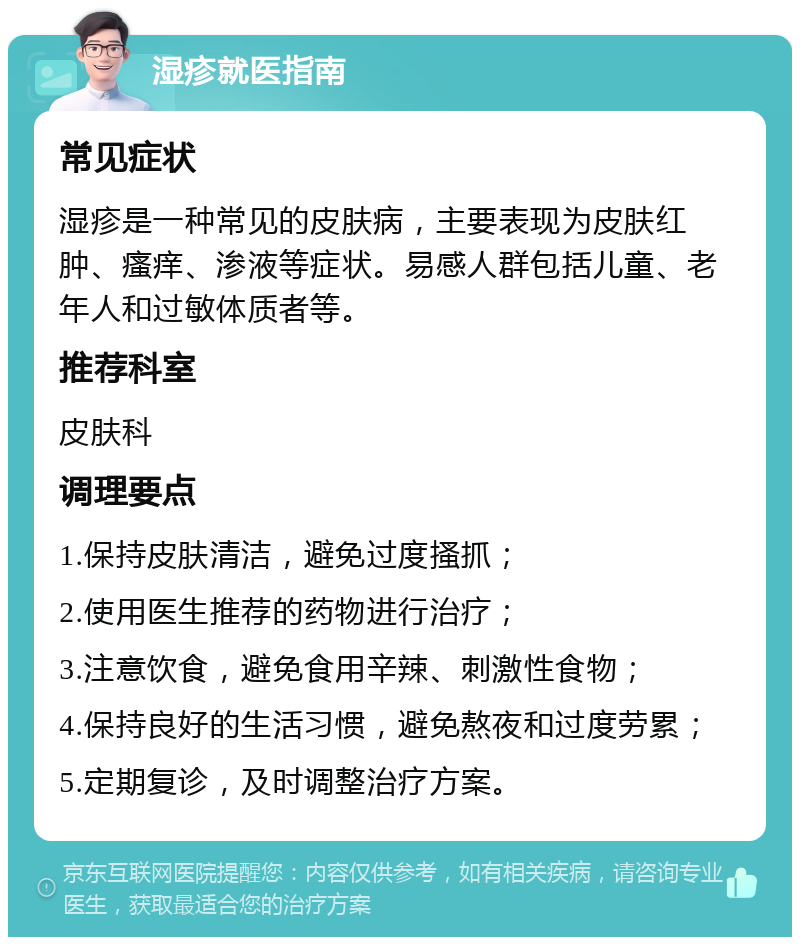 湿疹就医指南

常见症状

湿疹是一种常见的皮肤病，主要表现为皮肤红肿、瘙痒、渗液等症状。易感人群包括儿童、老年人和过敏体质者等。

推荐科室

皮肤科

调理要点

1.保持皮肤清洁，避免过度搔抓；

2.使用医生推荐的药物进行治疗；

3.注意饮食，避免食用辛辣、刺激性食物；

4.保持良好的生活习惯，避免熬夜和过度劳累；

5.定期复诊，及时调整治疗方案。

京东互联网医院提醒您：内容仅供参考，如有相关疾病，请咨询专业医生，获取最适合您的治疗方案